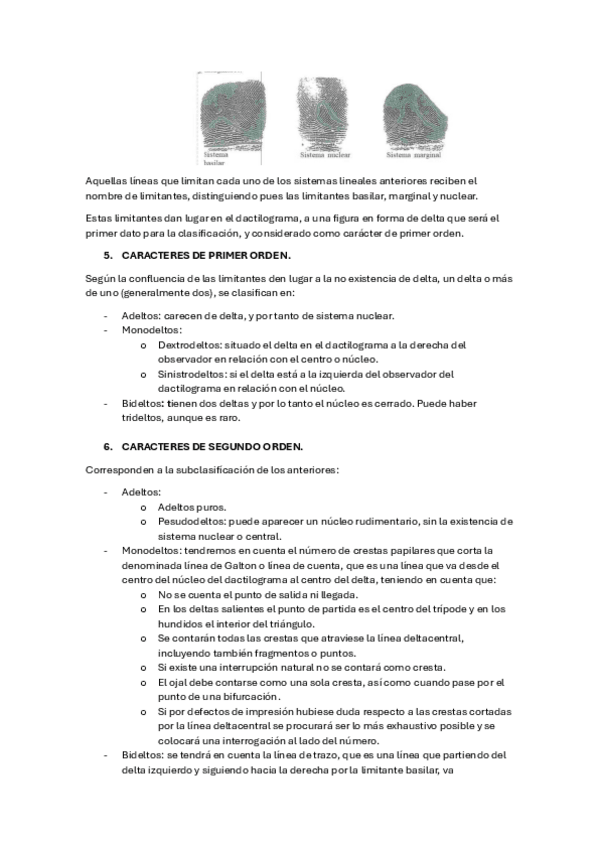 Sistema basilar

Sistema nuclear

Sistema marginal

Aquellas líneas que limitan cada uno de los sistemas lineales anteriores reciben el nombre de limitantes, distinguiendo pues las limitantes basilar, marginal y nuclear.

Estas limitantes dan lugar en el dactilograma, a una figura en forma de delta que será el primer dato para la clasificación, y considerado como carácter de primer orden.

5. CARACTERES DE PRIMER ORDEN.

Según la confluencia de las limitantes den lugar a la no existencia de delta, un delta o más de uno (generalmente dos), se clasifican en:

- Adeltos: carecen de delta, y por tanto de sistema nuclear.
- Monodeltos:
  o Dextrodeltos: situado el delta en el dactilograma a la derecha del observador en relación con el centro o núcleo.
  o Sinistrodeltos: si el delta está a la izquierda del observador del dactilograma en relación con el núcleo.
- Bideltos: tienen dos deltas y por lo tanto el núcleo es cerrado. Puede haber trideltos, aunque es raro.

6. CARACTERES DE SEGUNDO ORDEN.

Corresponden a la subclasificación de los anteriores:

- Adeltos:
  o Adeltos puros.
  o Pesudodeltos: puede aparecer un núcleo rudimentario, sin la existencia de sistema nuclear o central.
- Monodeltos: tendremos en cuenta el número de crestas papilares que corta la denominada línea de Galton o línea de cuenta, que es una línea que va desde el centro del núcleo del dactilograma al centro del delta, teniendo en cuenta que:
  o No se cuenta el punto de salida ni llegada.
  o En los deltas salientes el punto de partida es el centro del trípode y en los hundidos el interior del triángulo.
  o Se contarán todas las crestas que atraviese la línea deltacentral, incluyendo también fragmentos o puntos.
  o Si existe una interrupción natural no se contará como cresta.
  o El ojal debe contarse como una sola cresta, así como cuando pase por el punto de una bifurcación.
  o Si por defectos de impresión hubiese duda respecto a las crestas cortadas por la línea deltacentral se procurará ser lo más exhaustivo posible y se colocará una interrogación al lado del número.
- Bideltos: se tendrá en cuenta la línea de trazo, que es una línea que partiendo del delta izquierdo y siguiendo hacia la derecha por la limitante basilar, va